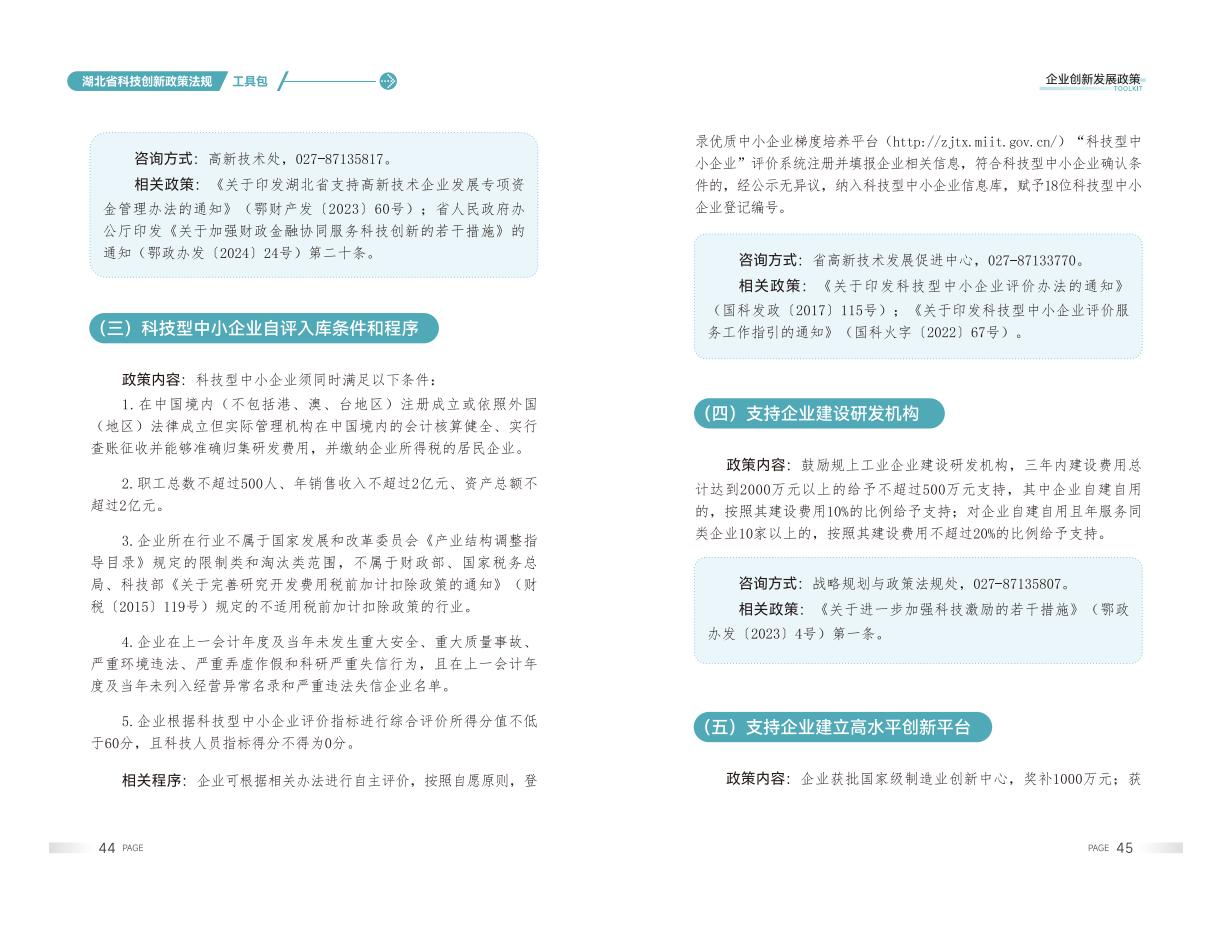 湖北省科技创新政策法规 工具包

咨询方式：高新技术处，027-87135817。

相关政策：《关于印发湖北省支持高新技术企业发展专项资金管理办法的通知》（鄂财产发〔2023〕60号）；省人民政府办公厅印发《关于加强财政金融协同服务科技创新的若干措施》的通知（鄂政办发〔2024〕24号）第二十条。

（三）科技型中小企业自评入库条件和程序

政策内容：科技型中小企业须同时满足以下条件：

1.在中国境内（不包括港、澳、台地区）注册成立或依照外国（地区）法律成立但实际管理机构在中国境内的会计核算健全、实行查账征收并能够准确归集研发费用，并缴纳企业所得税的居民企业。

2.职工总数不超过500人、年销售收入不超过2亿元、资产总额不超过2亿元。

3.企业所在行业不属于国家发展和改革委员会《产业结构调整指导目录》规定的限制类和淘汰类范围，不属于财政部、国家税务总局、科技部《关于完善研究开发费用税前加计扣除政策的通知》（财税〔2015〕119号）规定的不适用税前加计扣除政策的行业。

4.企业在上一会计年度及当年未发生重大安全、重大质量事故、严重环境违法、严重弄虚作假和科研严重失信行为，且在上一会计年度及当年未列入经营异常名录和严重违法失信企业名单。

5.企业根据科技型中小企业评价指标进行综合评价所得分值不低于60分，且科技人员指标得分不得为0分。

相关程序：企业可根据相关办法进行自主评价，按照自愿原则，登

44 PAGE

企业创新发展政策
TOOLKIT

录优质中小企业梯度培养平台（http://zjtx.miit.gov.cn/）“科技型中小企业”评价系统注册并填报企业相关信息，符合科技型中小企业确认条件的，经公示无异议，纳入科技型中小企业信息库，赋予18位科技型中小企业登记编号。

咨询方式：省高新技术发展促进中心，027-87133770。

相关政策：《关于印发科技型中小企业评价办法的通知》（国科发政〔2017〕115号）；《关于印发科技型中小企业评价服务工作指引的通知》（国科火字〔2022〕67号）。

（四）支持企业建设研发机构

政策内容：鼓励规上工业企业建设研发机构，三年内建设费用总计达到2000万元以上的给予不超过500万元支持，其中企业自建自用的，按照其建设费用10%的比例给予支持；对企业自建自用且年服务同类企业10家以上的，按照其建设费用不超过20%的比例给予支持。

咨询方式：战略规划与政策法规处，027-87135807。

相关政策：《关于进一步加强科技激励的若干措施》（鄂政办发〔2023〕4号）第一条。

（五）支持企业建立高水平创新平台

政策内容：企业获批国家级制造业创新中心，奖补1000万元；获

PAGE 45